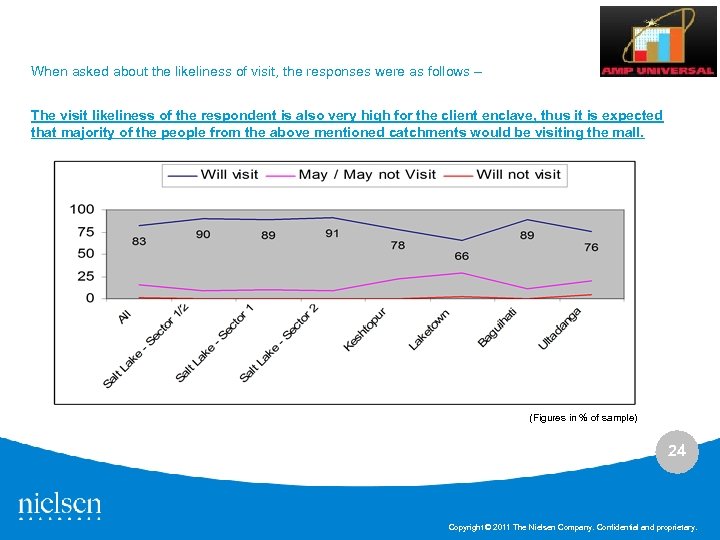 AMP UNIVERSAL

When asked about the likeliness of visit, the responses were as follows –

The visit likeliness of the respondent is also very high for the client enclave, thus it is expected that majority of the people from the above mentioned catchments would be visiting the mall.

Will visit   May / May not Visit   Will not visit

100
75
50
25
0

83   90   89   91   78   66   89   76

All
Salt Lake - Sector 1/2
Salt Lake - Sector 1
Salt Lake - Sector 2
Keshtopur
Laketown
Baguihati
Ultadanga

(Figures in % of sample)

24

nielsen

Copyright © 2011 The Nielsen Company. Confidential and proprietary.